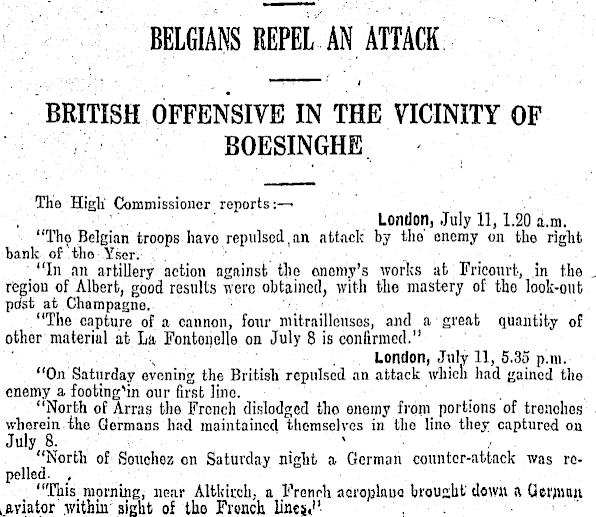 BELGIANS REPEL AN ATTACK

BRITISH OFFENSIVE IN THE VICINITY OF BOESINGHE

The High Commissioner reports:—

London, July 11, 1.20 a.m.

"The Belgian troops have repulsed an attack by the enemy on the right bank of the Yser.

"In an artillery action against the enemy's works at Fricourt, in the region of Albert, good results were obtained, with the mastery of the look-out post at Champagne.

"The capture of a cannon, four mitrailleuses, and a great quantity of other material at La Fontenelle on July 8 is confirmed."

London, July 11, 5.35 p.m.

"On Saturday evening the British repulsed an attack which had gained the enemy a footing in our first line.

"North of Arras the French dislodged the enemy from portions of trenches wherein the Germans had maintained themselves in the line they captured on July 8.

"North of Souchez on Saturday night a German counter-attack was repelled.

"This morning, near Altkirch, a French aeroplane brought down a German aviator within sight of the French lines."